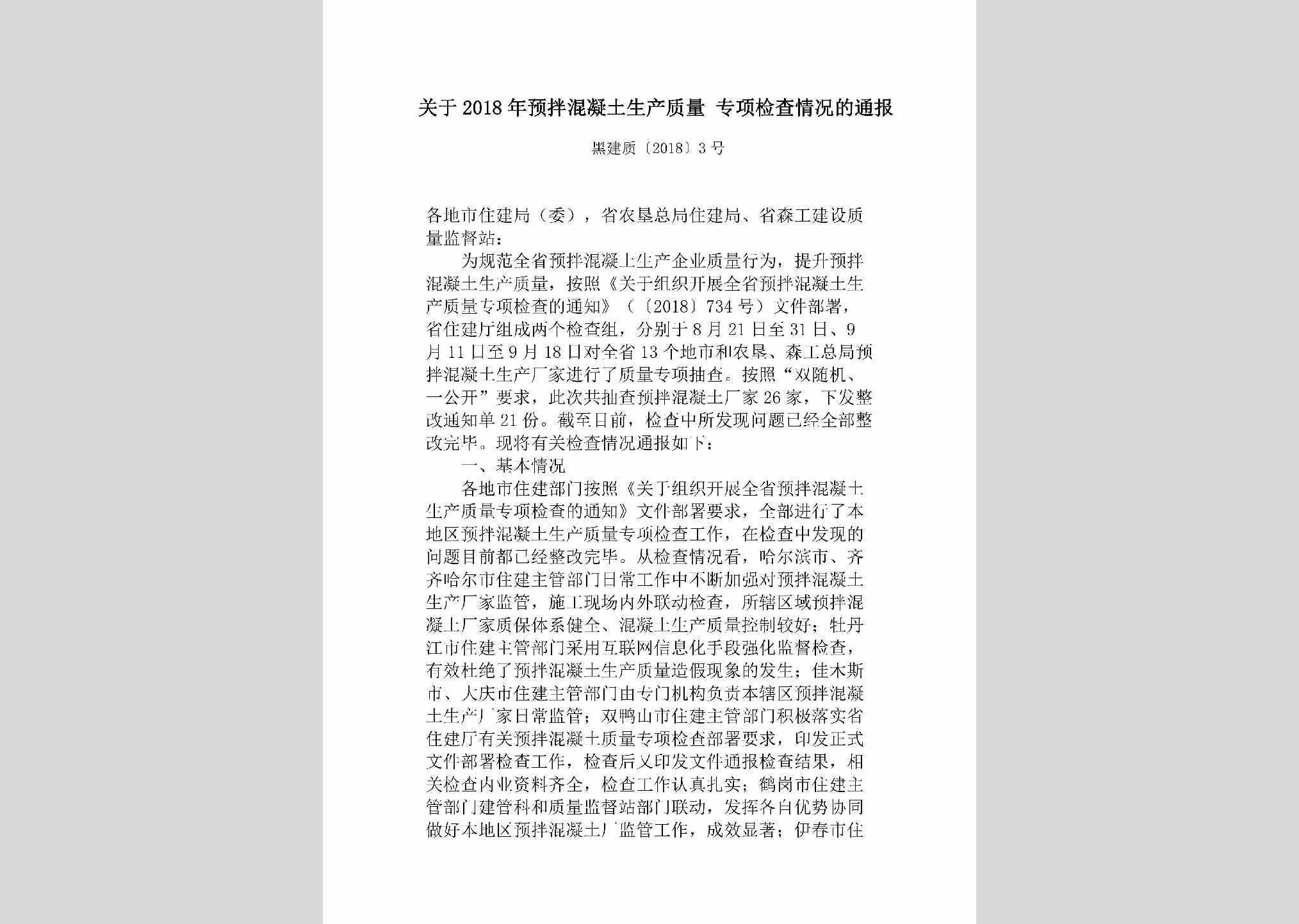 关于2018年预拌混凝土生产质量 专项检查情况的通报

黑建质〔2018〕3号

各地市住建局（委），省农垦总局住建局、省森工建设质量监督站：

为规范全省预拌混凝土生产企业质量行为，提升预拌混凝土生产质量，按照《关于组织开展全省预拌混凝土生产质量专项检查的通知》（〔2018〕734号）文件部署，省住建厅组成两个检查组，分别于8月21日至31日、9月11日至9月18日对全省13个地市和农垦、森工总局预拌混凝土生产厂家进行了质量专项抽查。按照“双随机、一公开”要求，此次共抽查预拌混凝土厂家26家，下发整改通知单21份。截至目前，检查中所发现问题已经全部整改完毕。现将有关检查情况通报如下：

一、基本情况

各地市住建部门按照《关于组织开展全省预拌混凝土生产质量专项检查的通知》文件部署要求，全部进行了本地区预拌混凝土生产质量专项检查工作，在检查中发现的问题目前都已经整改完毕。从检查情况看，哈尔滨市、齐齐哈尔市住建主管部门日常工作中不断加强对预拌混凝土生产厂家监管，施工现场内外联动检查，所辖区域预拌混凝土厂家质保体系健全、混凝土生产质量控制较好；牡丹江市住建主管部门采用互联网信息化手段强化监督检查，有效杜绝了预拌混凝土生产质量造假现象的发生；佳木斯市、大庆市住建主管部门由专门机构负责本辖区预拌混凝土生产厂家日常监管；双鸭山市住建主管部门积极落实省住建厅有关预拌混凝土质量专项检查部署要求，印发正式文件部署检查工作，检查后又印发文件通报检查结果，相关检查内业资料齐全，检查工作认真扎实；鹤岗市住建主管部门建管科和质量监督站部门联动，发挥各自优势协同做好本地区预拌混凝土厂监管工作，成效显著；伊春市住